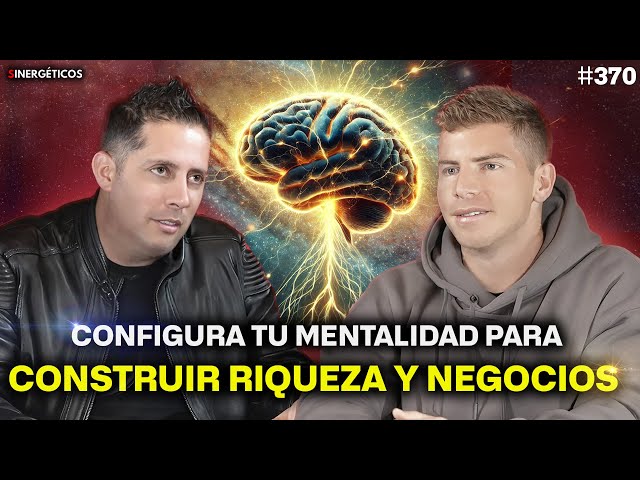 SINERGÉTICOS

#370

CONFIGURA TU MENTALIDAD PARA
CONSTRUIR RIQUEZA Y NEGOCIOS